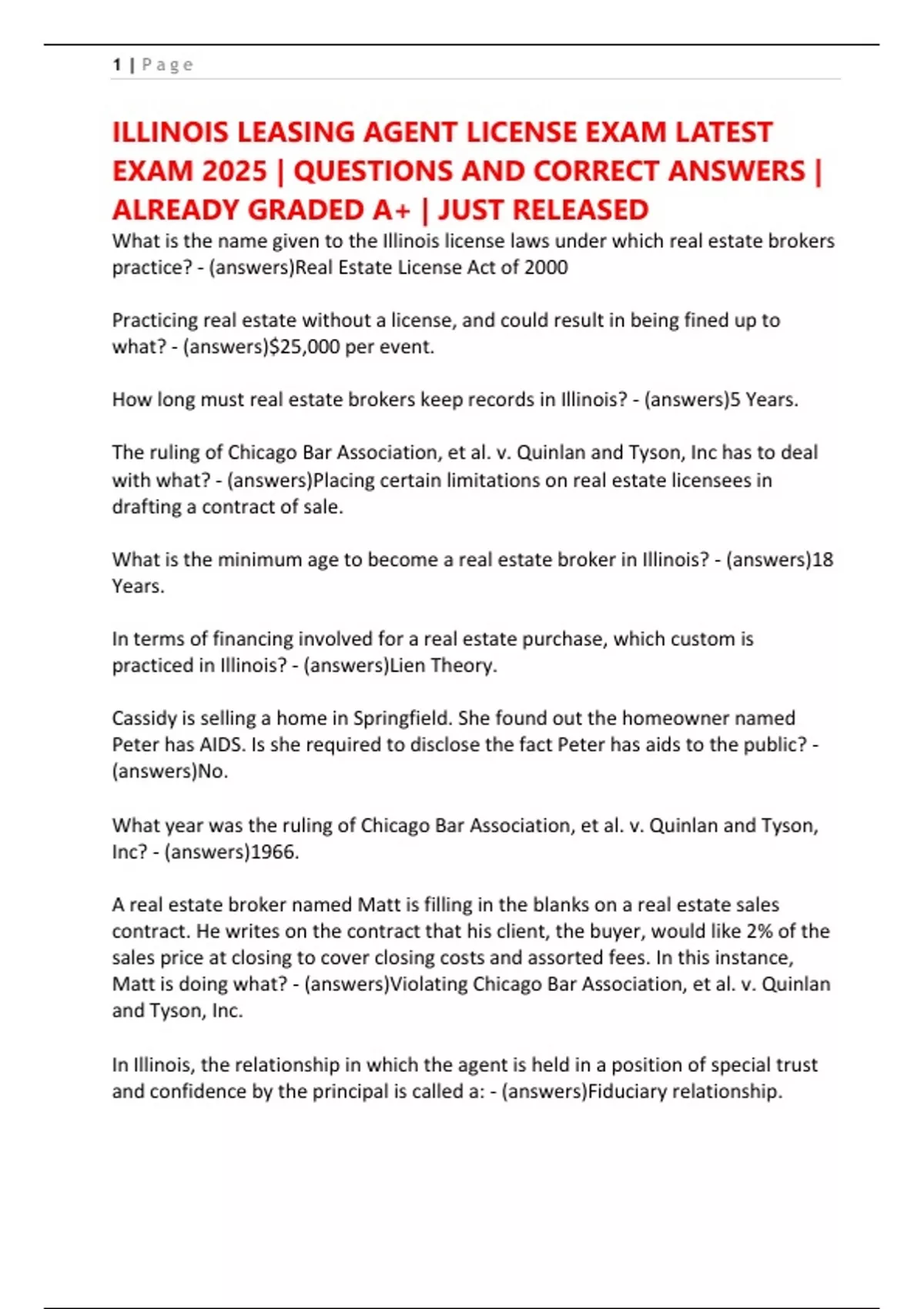 1 | Page

ILLINOIS LEASING AGENT LICENSE EXAM LATEST EXAM 2025 | QUESTIONS AND CORRECT ANSWERS | ALREADY GRADED A+ | JUST RELEASED

What is the name given to the Illinois license laws under which real estate brokers practice? - (answers)Real Estate License Act of 2000

Practicing real estate without a license, and could result in being fined up to what? - (answers)$25,000 per event.

How long must real estate brokers keep records in Illinois? - (answers)5 Years.

The ruling of Chicago Bar Association, et al. v. Quinlan and Tyson, Inc has to deal with what? - (answers)Placing certain limitations on real estate licensees in drafting a contract of sale.

What is the minimum age to become a real estate broker in Illinois? - (answers)18 Years.

In terms of financing involved for a real estate purchase, which custom is practiced in Illinois? - (answers)Lien Theory.

Cassidy is selling a home in Springfield. She found out the homeowner named Peter has AIDS. Is she required to disclose the fact Peter has aids to the public? - (answers)No.

What year was the ruling of Chicago Bar Association, et al. v. Quinlan and Tyson, Inc? - (answers)1966.

A real estate broker named Matt is filling in the blanks on a real estate sales contract. He writes on the contract that his client, the buyer, would like 2% of the sales price at closing to cover closing costs and assorted fees. In this instance, Matt is doing what? - (answers)Violating Chicago Bar Association, et al. v. Quinlan and Tyson, Inc.

In Illinois, the relationship in which the agent is held in a position of special trust and confidence by the principal is called a: - (answers)Fiduciary relationship.